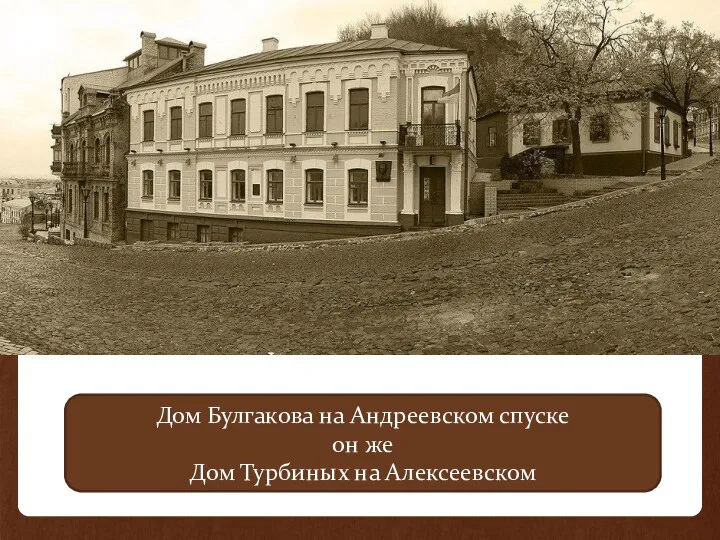 Дом Булгакова на Андреевском спуске
он же
Дом Турбиных на Алексеевском